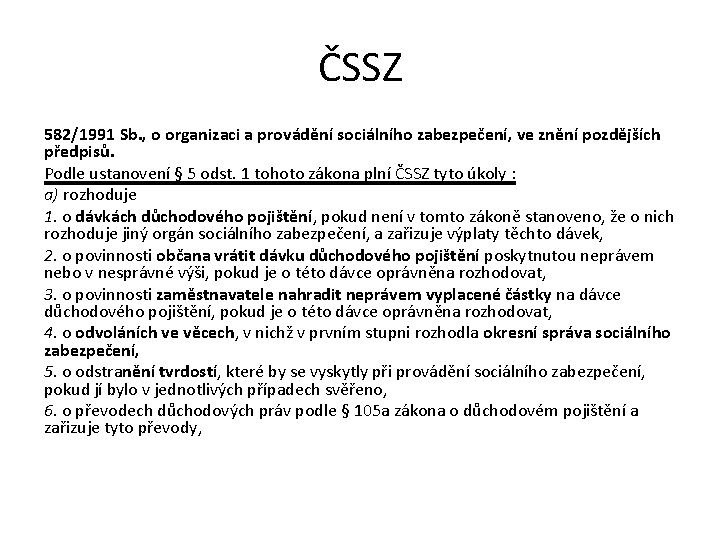 ČSSZ

582/1991 Sb., o organizaci a provádění sociálního zabezpečení, ve znění pozdějších předpisů.

Podle ustanovení § 5 odst. 1 tohoto zákona plní ČSSZ tyto úkoly :

a) rozhoduje

1. o dávkách důchodového pojištění, pokud není v tomto zákoně stanoveno, že o nich rozhoduje jiný orgán sociálního zabezpečení, a zařizuje výplaty těchto dávek,

2. o povinnosti občana vrátit dávku důchodového pojištění poskytnutou neprávem nebo v nesprávné výši, pokud je o této dávce oprávněna rozhodovat,

3. o povinnosti zaměstnavatele nahradit neprávem vyplacené částky na dávce důchodového pojištění, pokud je o této dávce oprávněna rozhodovat,

4. o odvoláních ve věcech, v nichž v prvním stupni rozhodla okresní správa sociálního zabezpečení,

5. o odstranění tvrdostí, které by se vyskytly při provádění sociálního zabezpečení, pokud jí bylo v jednotlivých případech svěřeno,

6. o převodech důchodových práv podle § 105a zákona o důchodovém pojištění a zařizuje tyto převody,